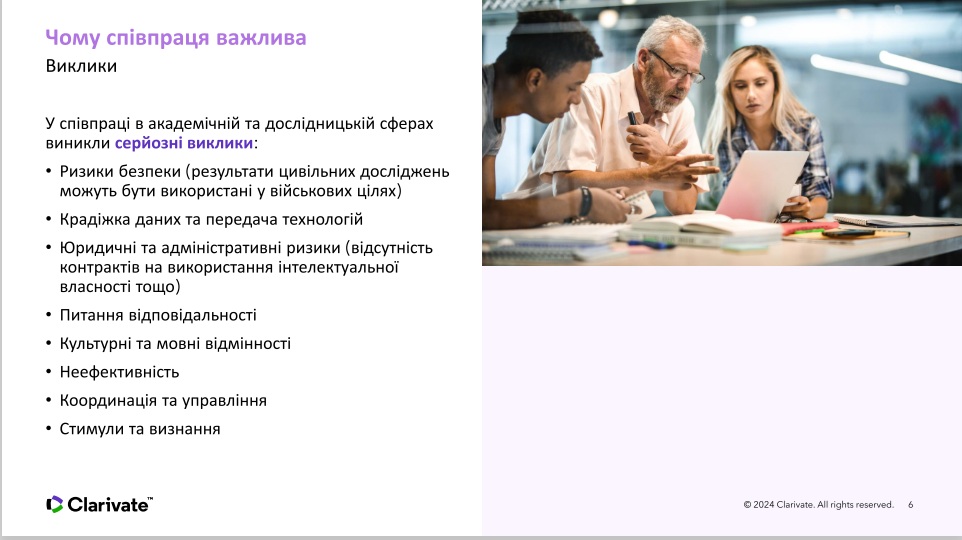 Чому співпраця важлива
Виклики

У співпраці в академічній та дослідницькій сферах виникли серйозні виклики:

• Ризики безпеки (результати цивільних досліджень можуть бути використані у військових цілях)
• Крадіжка даних та передача технологій
• Юридичні та адміністративні ризики (відсутність контрактів на використання інтелектуальної власності тощо)
• Питання відповідальності
• Культурні та мовні відмінності
• Неефективність
• Координація та управління
• Стимули та визнання

Clarivate™

© 2024 Clarivate. All rights reserved. 6